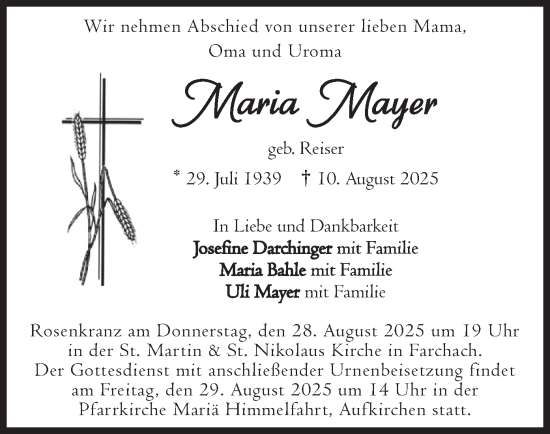 Wir nehmen Abschied von unserer lieben Mama, Oma und Uroma

Maria Mayer

geb. Reiser

* 29. Juli 1939 † 10. August 2025

In Liebe und Dankbarkeit
Josefine Darchinger mit Familie
Maria Bahle mit Familie
Uli Mayer mit Familie

Rosenkranz am Donnerstag, den 28. August 2025 um 19 Uhr in der St. Martin & St. Nikolaus Kirche in Farchach. Der Gottesdienst mit anschließender Urnenbeisetzung findet am Freitag, den 29. August 2025 um 14 Uhr in der Pfarrkirche Mariä Himmelfahrt, Aufkirchen statt.